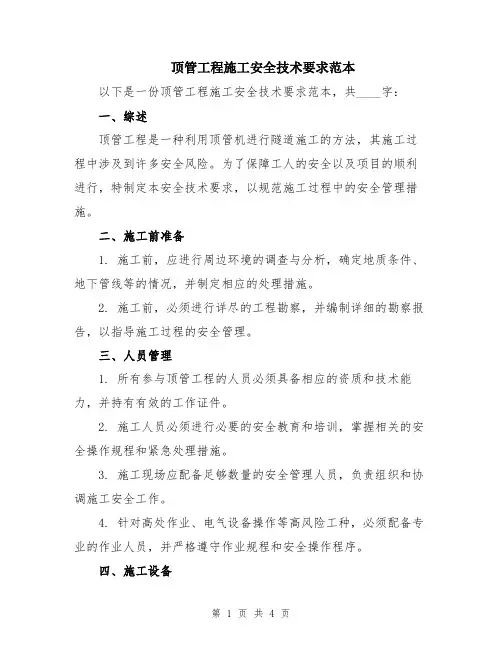 顶管工程施工安全技术要求范本

以下是一份顶管工程施工安全技术要求范本，共____字：

一、综述

顶管工程是一种利用顶管机进行隧道施工的方法，其施工过程中涉及到许多安全风险。为了保障工人的安全以及项目的顺利进行，特制定本安全技术要求，以规范施工过程中的安全管理措施。

二、施工前准备

1. 施工前，应进行周边环境的调查与分析，确定地质条件、地下管线等的情况，并制定相应的处理措施。

2. 施工前，必须进行详尽的工程勘察，并编制详细的勘察报告，以指导施工过程的安全管理。

三、人员管理

1. 所有参与顶管工程的人员必须具备相应的资质和技术能力，并持有有效的工作证件。

2. 施工人员必须进行必要的安全教育和培训，掌握相关的安全操作规程和紧急处理措施。

3. 施工现场应配备足够数量的安全管理人员，负责组织和协调施工安全工作。

4. 针对高处作业、电气设备操作等高风险工种，必须配备专业的作业人员，并严格遵守作业规程和安全操作程序。

四、施工设备

第 1 页 共 4 页